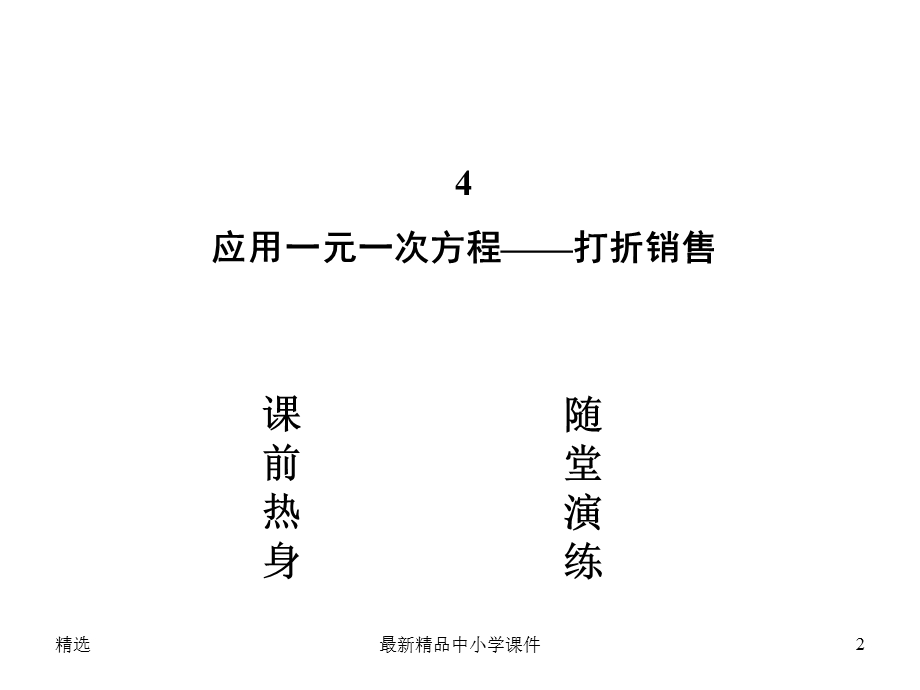 4

应用一元一次方程——打折销售

课前热身

随堂演练

精选

最新精品中小学课件

2